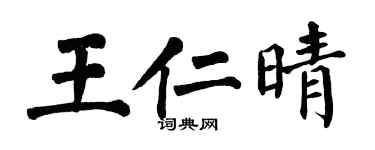 王仁晴

词典网